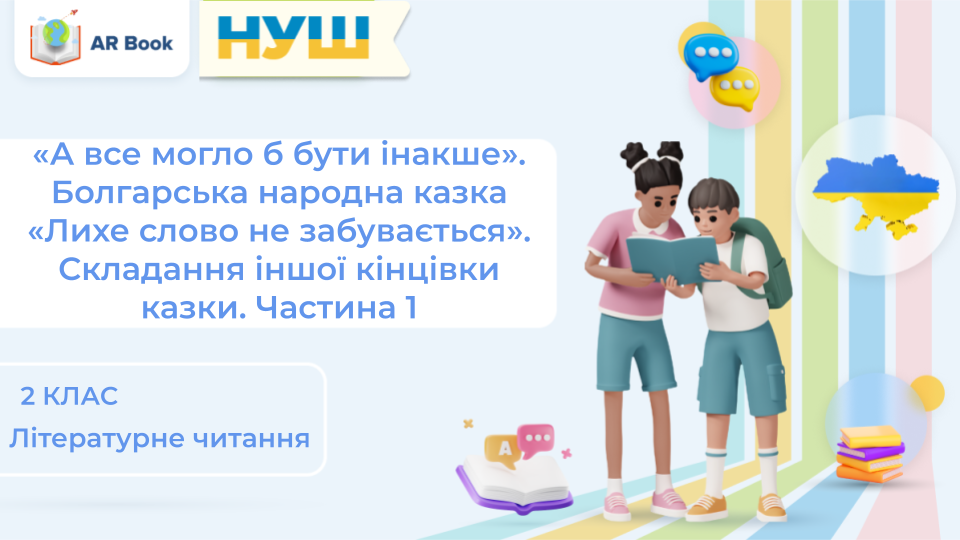 AR Book

НУШ

«А все могло б бути інакше». Болгарська народна казка «Лихе слово не забувається». Складання іншої кінцівки казки. Частина 1

2 КЛАС

Літературне читання

A